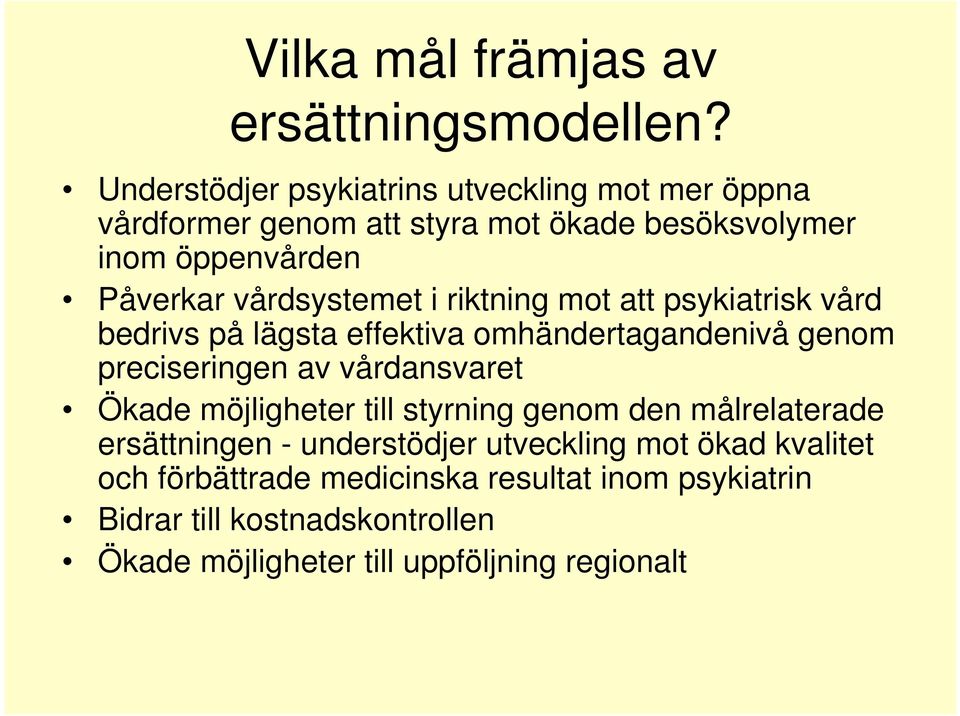 Vilka mål främjas av ersättningsmodellen?

• Understödjer psykiatrins utveckling mot mer öppna vårdformer genom att styra mot ökade besöksvolymer inom öppenvården
• Påverkar vårdsystemet i riktning mot att psykiatrisk vård bedrivs på lägsta effektiva omhändertagandenivå genom preciseringen av vårdansvaret
• Ökade möjligheter till styrning genom den målrelaterade ersättningen - understödjer utveckling mot ökad kvalitet och förbättrade medicinska resultat inom psykiatrin
• Bidrar till kostnadskontrollen
• Ökade möjligheter till uppföljning regionalt